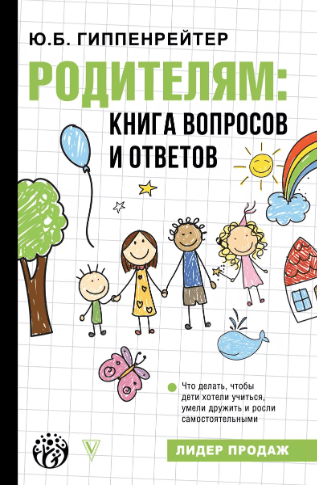 Ю.Б. ГИППЕНРЕЙТЕР

РОДИТЕЛЯМ:
КНИГА ВОПРОСОВ И ОТВЕТОВ

Что делать, чтобы дети хотели учиться, умели дружить и росли самостоятельными

ЛИДЕР ПРОДАЖ